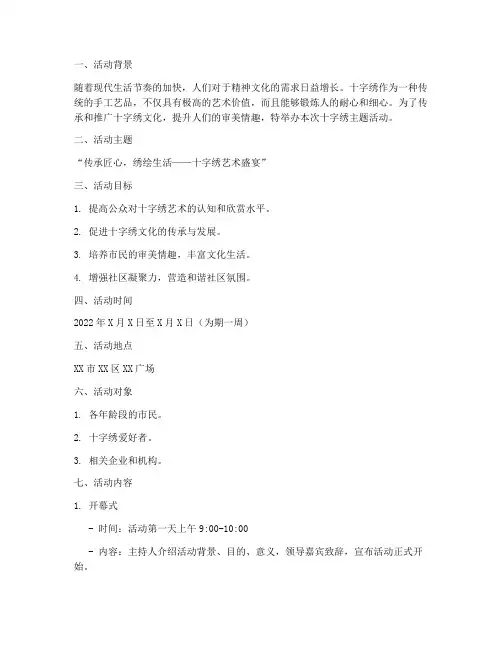 一、活动背景

随着现代生活节奏的加快，人们对于精神文化的需求日益增长。十字绣作为一种传统的手工艺品，不仅具有极高的艺术价值，而且能够锻炼人的耐心和细心。为了传承和推广十字绣文化，提升人们的审美情趣，特举办本次十字绣主题活动。

二、活动主题

“传承匠心，绣绘生活——十字绣艺术盛宴”

三、活动目标

1. 提高公众对十字绣艺术的认知和欣赏水平。

2. 促进十字绣文化的传承与发展。

3. 培养市民的审美情趣，丰富文化生活。

4. 增强社区凝聚力，营造和谐社区氛围。

四、活动时间

2022 年 X 月 X 日至 X 月 X 日（为期一周）

五、活动地点

XX 市 XX 区 XX 广场

六、活动对象

1. 各年龄段的市民。

2. 十字绣爱好者。

3. 相关企业和机构。

七、活动内容

1. 开幕式

- 时间：活动第一天上午 9:00-10:00

- 内容：主持人介绍活动背景、目的、意义，领导嘉宾致辞，宣布活动正式开始。